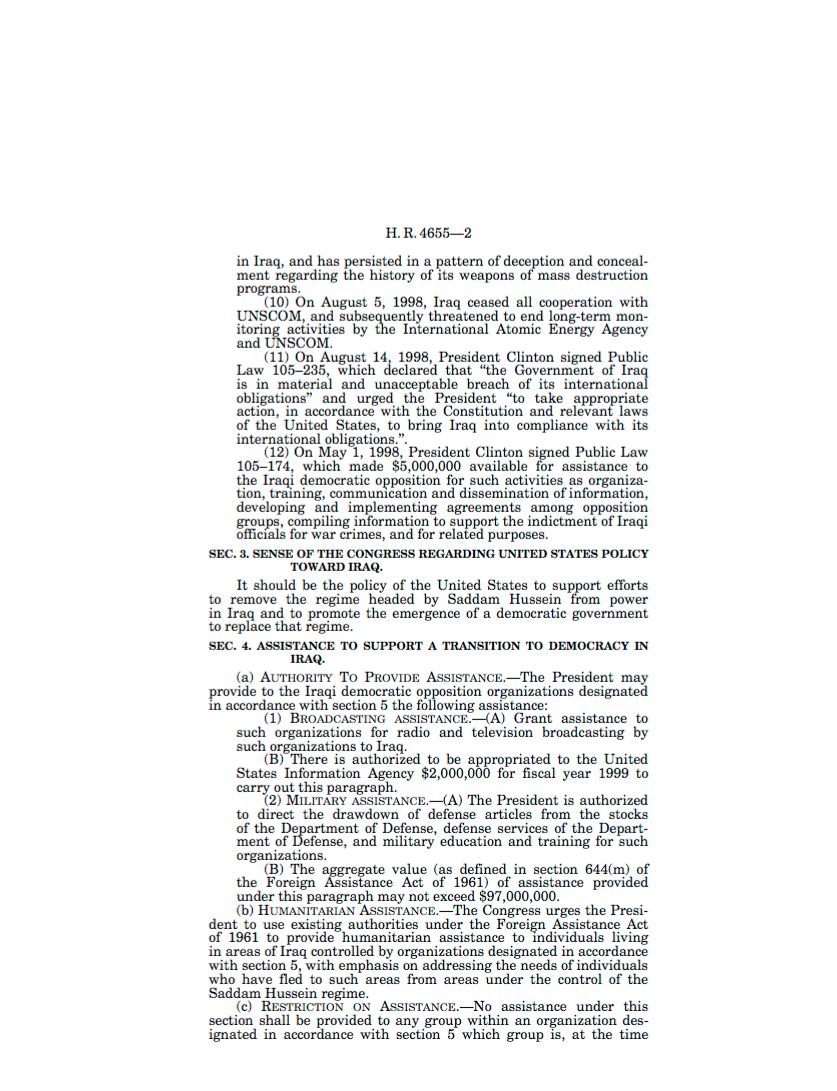 H. R. 4655—2

in Iraq, and has persisted in a pattern of deception and concealment regarding the history of its weapons of mass destruction programs.

(10) On August 5, 1998, Iraq ceased all cooperation with UNSCOM, and subsequently threatened to end long-term monitoring activities by the International Atomic Energy Agency and UNSCOM.

(11) On August 14, 1998, President Clinton signed Public Law 105–235, which declared that "the Government of Iraq is in material and unacceptable breach of its international obligations" and urged the President "to take appropriate action, in accordance with the Constitution and relevant laws of the United States, to bring Iraq into compliance with its international obligations.".

(12) On May 1, 1998, President Clinton signed Public Law 105–174, which made $5,000,000 available for assistance to the Iraqi democratic opposition for such activities as organization, training, communication and dissemination of information, developing and implementing agreements among opposition groups, compiling information to support the indictment of Iraqi officials for war crimes, and for related purposes.

SEC. 3. SENSE OF THE CONGRESS REGARDING UNITED STATES POLICY TOWARD IRAQ.

It should be the policy of the United States to support efforts to remove the regime headed by Saddam Hussein from power in Iraq and to promote the emergence of a democratic government to replace that regime.

SEC. 4. ASSISTANCE TO SUPPORT A TRANSITION TO DEMOCRACY IN IRAQ.

(a) AUTHORITY TO PROVIDE ASSISTANCE.—The President may provide to the Iraqi democratic opposition organizations designated in accordance with section 5 the following assistance:

(1) BROADCASTING ASSISTANCE.—(A) Grant assistance to such organizations for radio and television broadcasting by such organizations to Iraq.

(B) There is authorized to be appropriated to the United States Information Agency $2,000,000 for fiscal year 1999 to carry out this paragraph.

(2) MILITARY ASSISTANCE.—(A) The President is authorized to direct the drawdown of defense articles from the stocks of the Department of Defense, defense services of the Department of Defense, and military education and training for such organizations.

(B) The aggregate value (as defined in section 644(m) of the Foreign Assistance Act of 1961) of assistance provided under this paragraph may not exceed $97,000,000.

(b) HUMANITARIAN ASSISTANCE.—The Congress urges the President to use existing authorities under the Foreign Assistance Act of 1961 to provide humanitarian assistance to individuals living in areas of Iraq controlled by organizations designated in accordance with section 5, with emphasis on addressing the needs of individuals who have fled to such areas from areas under the control of the Saddam Hussein regime.

(c) RESTRICTION ON ASSISTANCE.—No assistance under this section shall be provided to any group within an organization designated in accordance with section 5 which group is, at the time